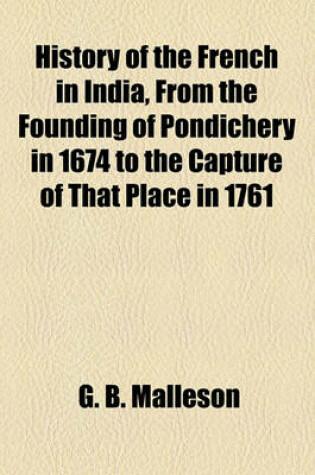 History of the French in India, From the Founding of Pondichery in 1674 to the Capture of That Place in 1761

G. B. Malleson